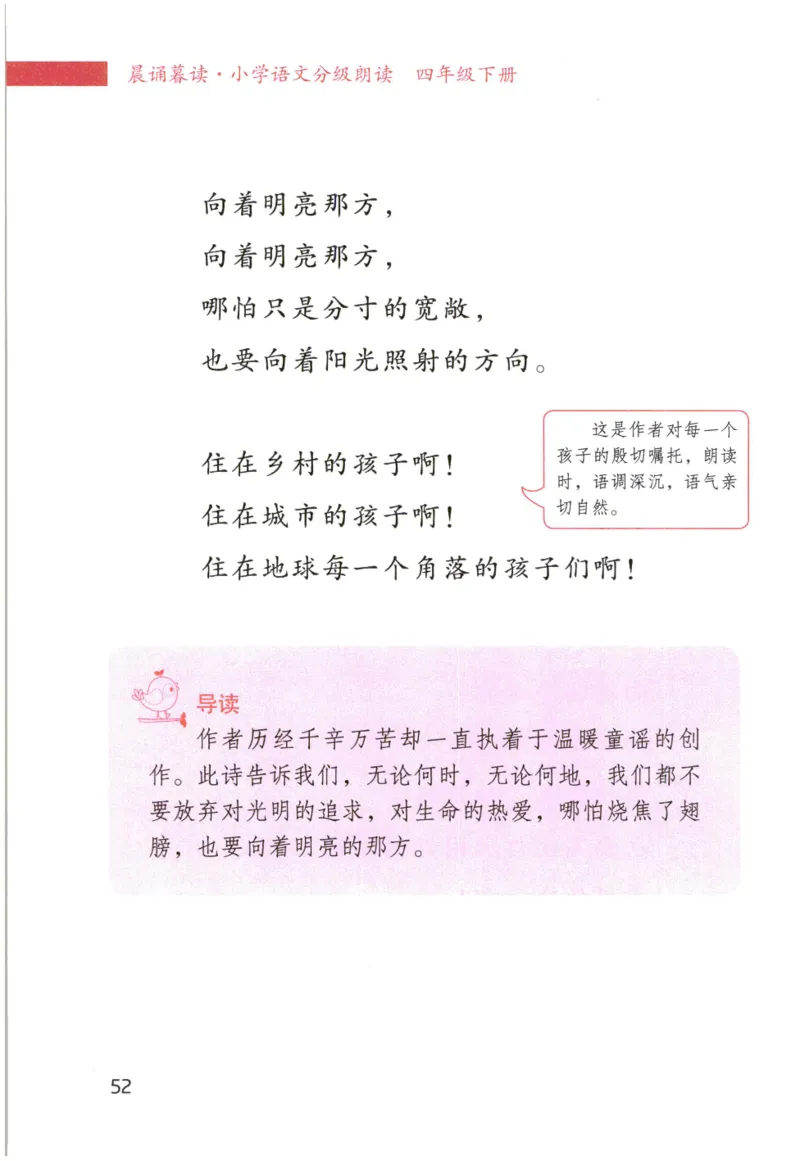 晨诵暮读·小学语文分级朗读　四年级下册

向着明亮那方，
向着明亮那方，
哪怕只是分寸的宽敞，
也要向着阳光照射的方向。

住在乡村的孩子啊！
住在城市的孩子啊！
住在地球每一个角落的孩子们啊！

这是作者对每一个孩子的殷切嘱托，朗读时，语调深沉，语气亲切自然。

导读
作者历经千辛万苦却一直执着于温暖童谣的创作。此诗告诉我们，无论何时，无论何地，我们都不要放弃对光明的追求，对生命的热爱，哪怕烧焦了翅膀，也要向着明亮的那方。

52